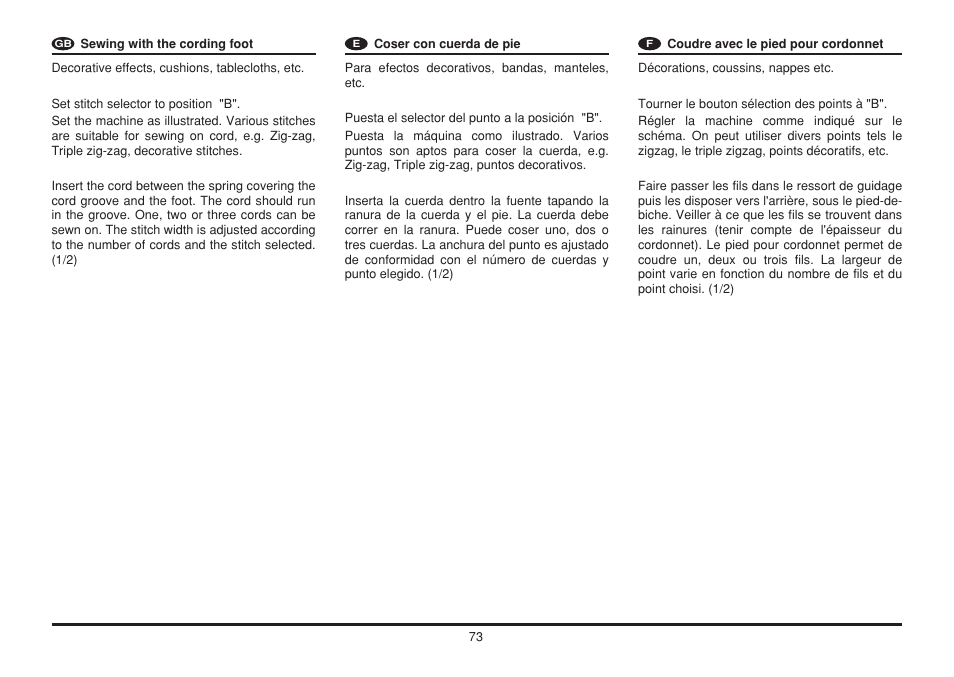 GB Sewing with the cording foot

Decorative effects, cushions, tablecloths, etc.

Set stitch selector to position "B".

Set the machine as illustrated. Various stitches are suitable for sewing on cord, e.g. Zig-zag, Triple zig-zag, decorative stitches.

Insert the cord between the spring covering the cord groove and the foot. The cord should run in the groove. One, two or three cords can be sewn on. The stitch width is adjusted according to the number of cords and the stitch selected. (1/2)

E Coser con cuerda de pie

Para efectos decorativos, bandas, manteles, etc.

Puesta el selector del punto a la posición "B".

Puesta la máquina como ilustrado. Varios puntos son aptos para coser la cuerda, e.g. Zig-zag, Triple zig-zag, puntos decorativos.

Inserta la cuerda dentro la fuente tapando la ranura de la cuerda y el pie. La cuerda debe correr en la ranura. Puede coser uno, dos o tres cuerdas. La anchura del punto es ajustado de conformidad con el número de cuerdas y punto elegido. (1/2)

F Coudre avec le pied pour cordonnet

Décorations, coussins, nappes etc.

Tourner le bouton sélection des points à "B".

Régler la machine comme indiqué sur le schéma. On peut utiliser divers points tels le zigzag, le triple zigzag, points décoratifs, etc.

Faire passer les fils dans le ressort de guidage puis les disposer vers l'arrière, sous le pied-de-biche. Veiller à ce que les fils se trouvent dans les rainures (tenir compte de l'épaisseur du cordonnet). Le pied pour cordonnet permet de coudre un, deux ou trois fils. La largeur de point varie en fonction du nombre de fils et du point choisi. (1/2)

73